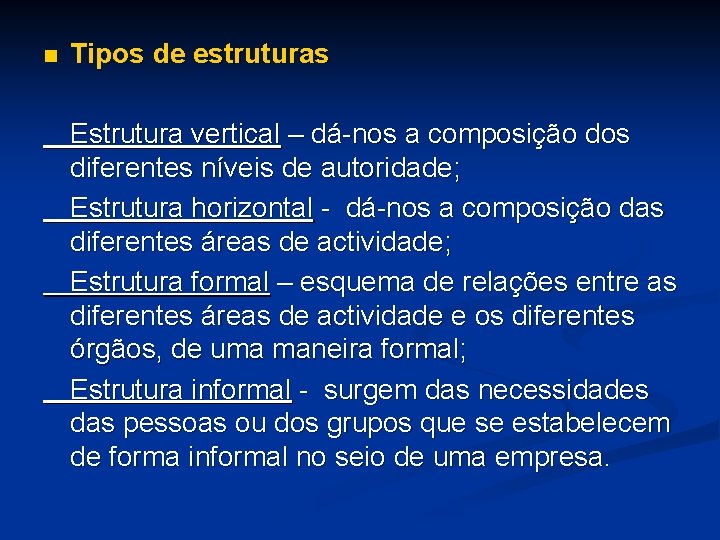 Tipos de estruturas

Estrutura vertical – dá-nos a composição dos diferentes níveis de autoridade;

Estrutura horizontal - dá-nos a composição das diferentes áreas de actividade;

Estrutura formal – esquema de relações entre as diferentes áreas de actividade e os diferentes órgãos, de uma maneira formal;

Estrutura informal - surgem das necessidades das pessoas ou dos grupos que se estabelecem de forma informal no seio de uma empresa.